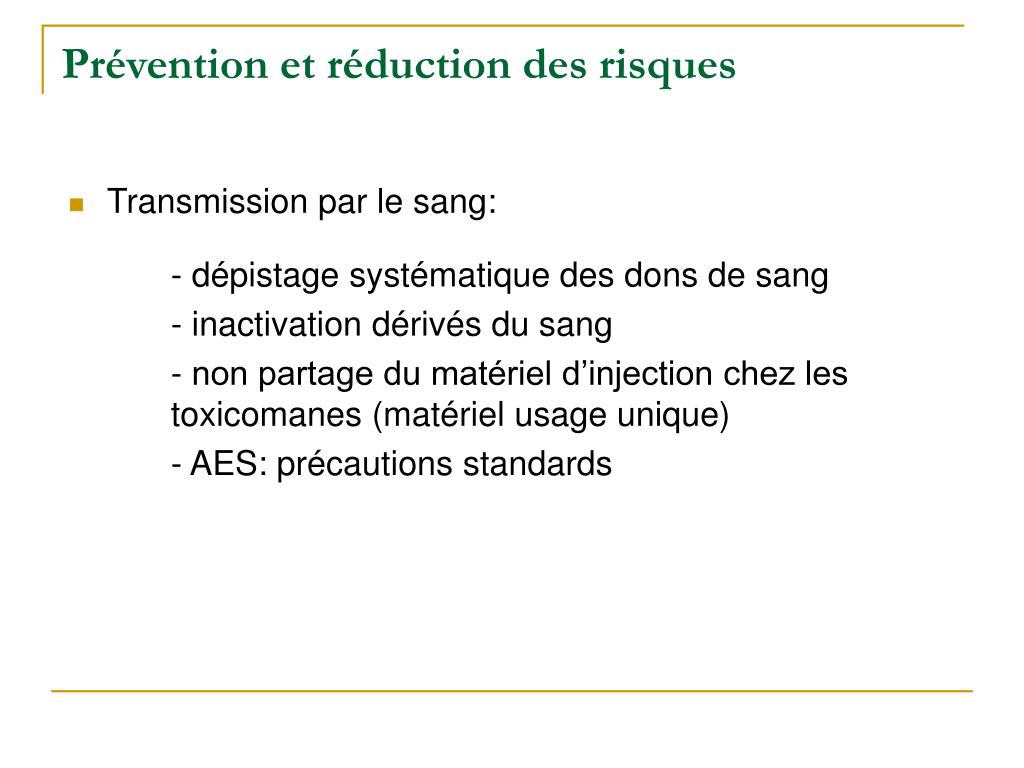 Prévention et réduction des risques

Transmission par le sang:

- dépistage systématique des dons de sang

- inactivation dérivés du sang

- non partage du matériel d’injection chez les toxicomanes (matériel usage unique)

- AES: précautions standards